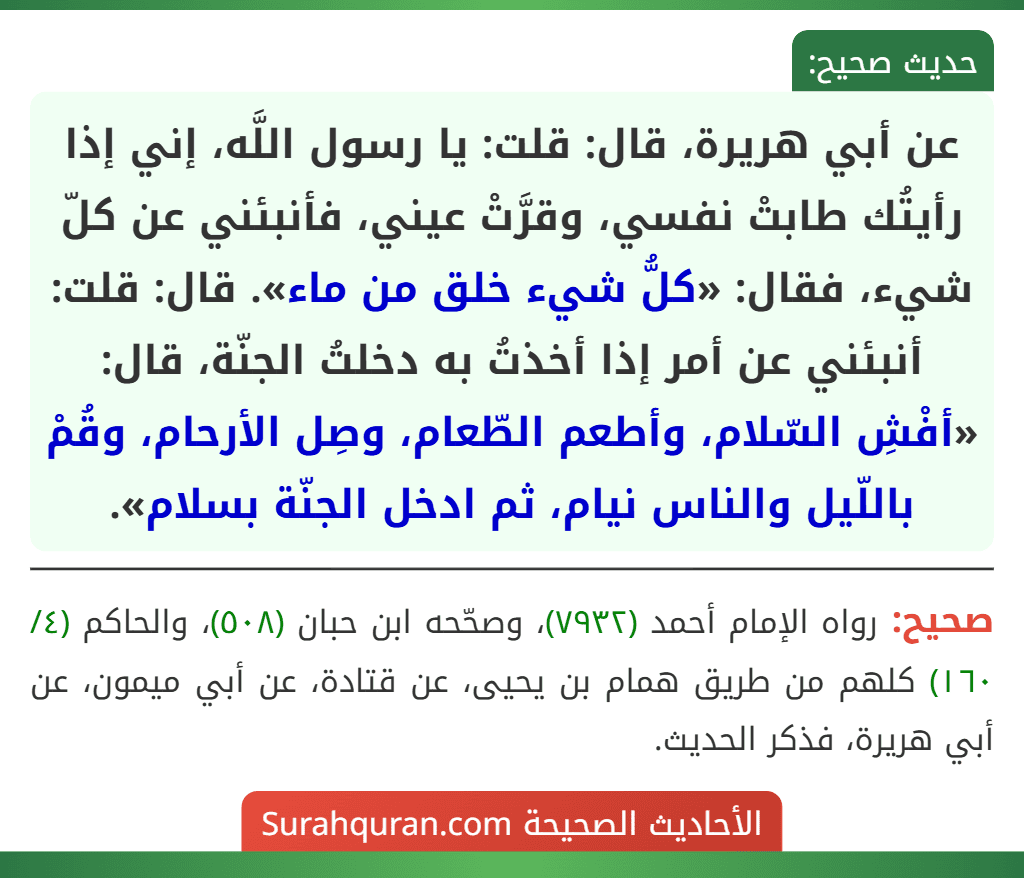 حديث صحيح:

عن أبي هريرة، قال: قلت: يا رسول اللَّه، إني إذا رأيتُك طابتْ نفسي، وقرَّتْ عيني، فأنبئني عن كلّ شيء، فقال: «كلُّ شيء خلق من ماء». قال: قلت: أنبئني عن أمر إذا أخذتُ به دخلتُ الجنّة، قال: «أفْشِ السّلام، وأطعم الطّعام، وصِل الأرحام، وقُمْ باللّيل والناس نيام، ثم ادخل الجنّة بسلام».

صحيح: رواه الإمام أحمد (٧٩٣٢)، وصحّحه ابن حبان (٥٠٨)، والحاكم (٤/ ١٦٠) كلهم من طريق همام بن يحيى، عن قتادة، عن أبي ميمون، عن أبي هريرة، فذكر الحديث.

الأحاديث الصحيحة Surahquran.com